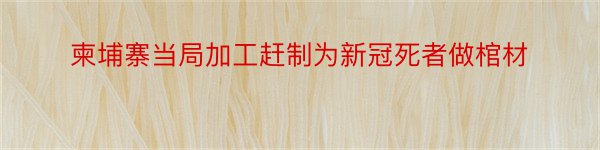 柬埔寨当局加工赶制为新冠死者做棺材